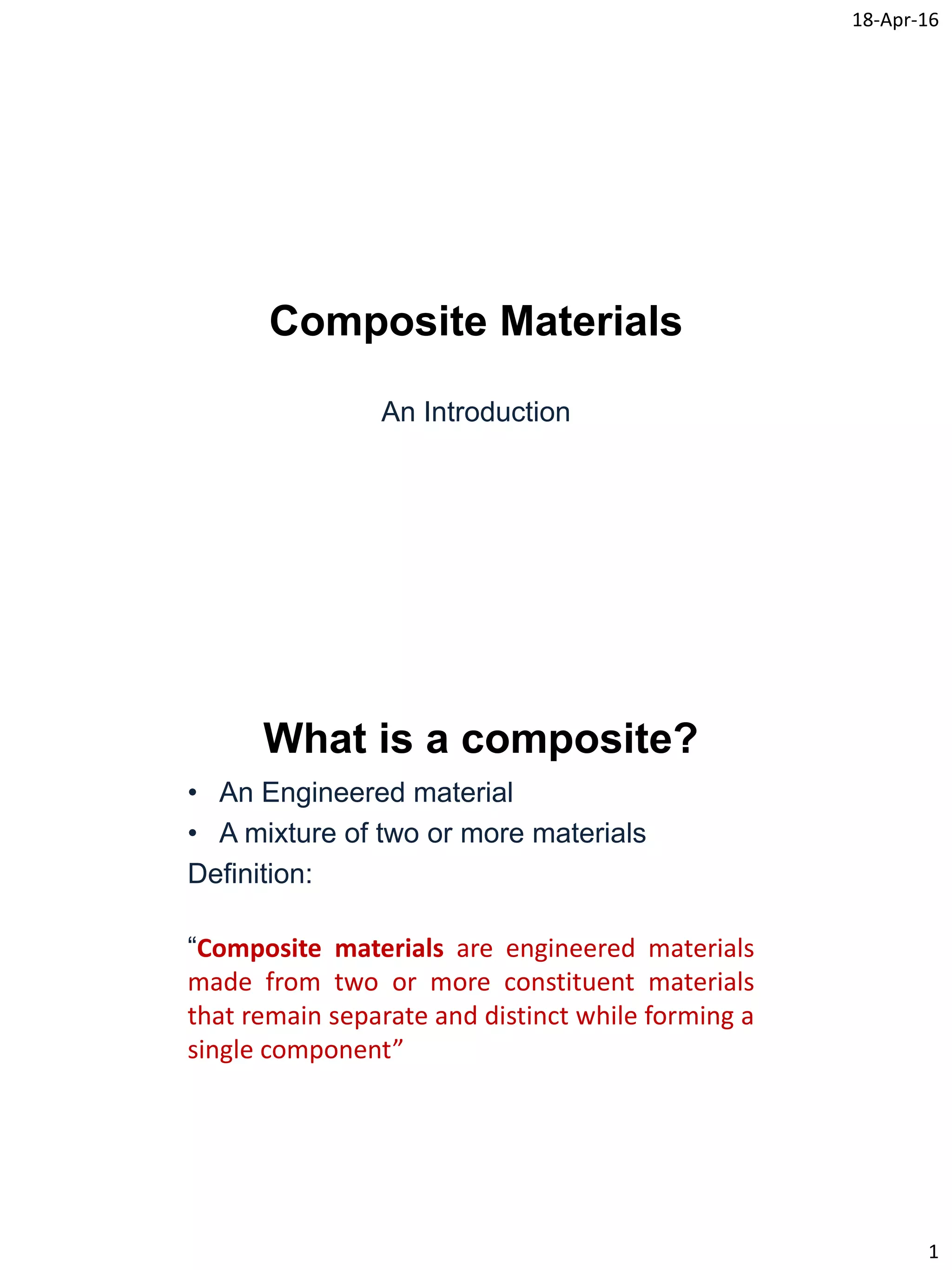 18-Apr-16

Composite Materials

An Introduction

What is a composite?

• An Engineered material
• A mixture of two or more materials

Definition:

“Composite materials are engineered materials made from two or more constituent materials that remain separate and distinct while forming a single component”

1